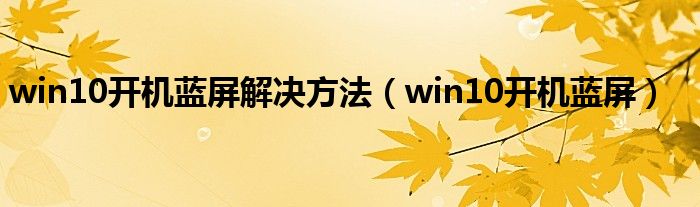 win10开机蓝屏解决方法（win10开机蓝屏）